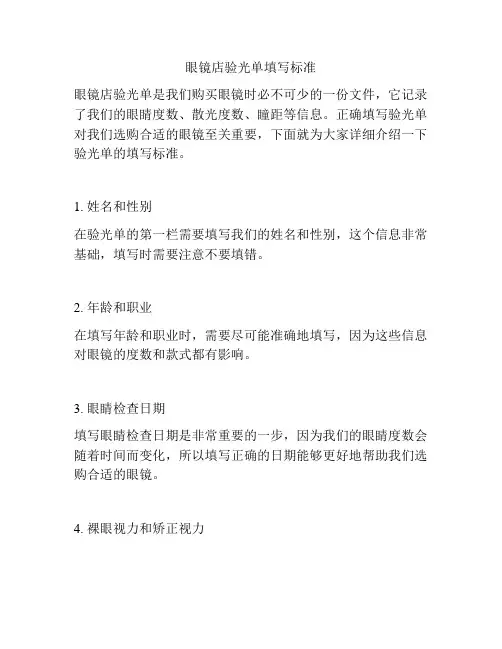 眼镜店验光单填写标准

眼镜店验光单是我们购买眼镜时必不可少的一份文件，它记录了我们的眼睛度数、散光度数、瞳距等信息。正确填写验光单对我们选购合适的眼镜至关重要，下面就为大家详细介绍一下验光单的填写标准。

1. 姓名和性别

在验光单的第一栏需要填写我们的姓名和性别，这个信息非常基础，填写时需要注意不要填错。

2. 年龄和职业

在填写年龄和职业时，需要尽可能准确地填写，因为这些信息对眼镜的度数和款式都有影响。

3. 眼睛检查日期

填写眼睛检查日期是非常重要的一步，因为我们的眼睛度数会随着时间而变化，所以填写正确的日期能够更好地帮助我们选购合适的眼镜。

4. 裸眼视力和矫正视力